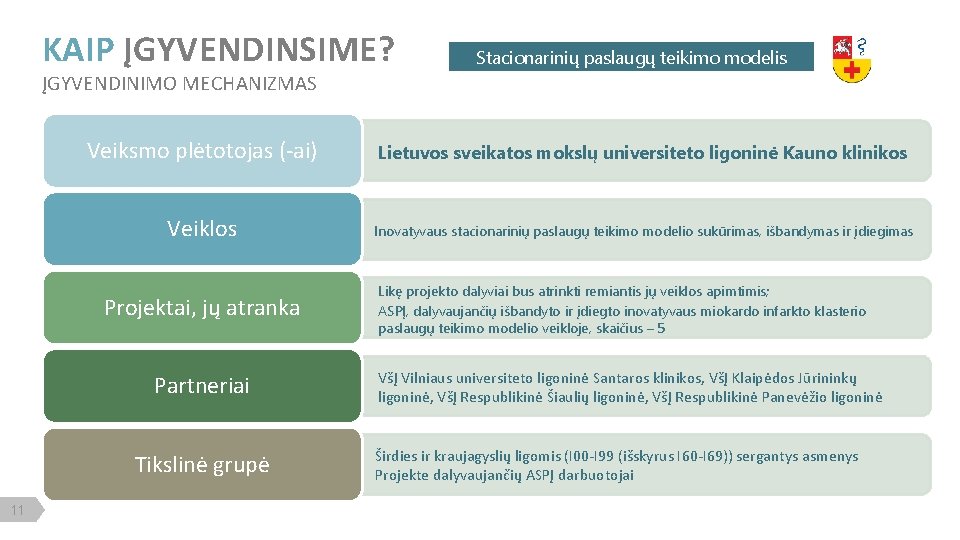 KAIP ĮGYVENDINSIME?
ĮGYVENDINIMO MECHANIZMAS

Stacionarinių paslaugų teikimo modelis

Veiksmo plėtotojas (-ai)

Lietuvos sveikatos mokslų universiteto ligoninė Kauno klinikos

Veiklos

Inovatyvaus stacionarinių paslaugų teikimo modelio sukūrimas, išbandymas ir įdiegimas

Projektai, jų atranka

Likę projekto dalyviai bus atrinkti remiantis jų veiklos apimtimis;
ASPĮ, dalyvaujančių išbandyto ir įdiegto inovatyvaus miokardo infarkto klasterio paslaugų teikimo modelio veikloje, skaičius – 5

Partneriai

VšĮ Vilniaus universiteto ligoninė Santaros klinikos, VšĮ Klaipėdos Jūrininkų ligoninė, VšĮ Respublikinė Šiaulių ligoninė, VšĮ Respublikinė Panevėžio ligoninė

Tikslinė grupė

Širdies ir kraujagyslių ligomis (I00-I99 (išskyrus I60-I69)) sergantys asmenys
Projekte dalyvaujančių ASPĮ darbuotojai

11